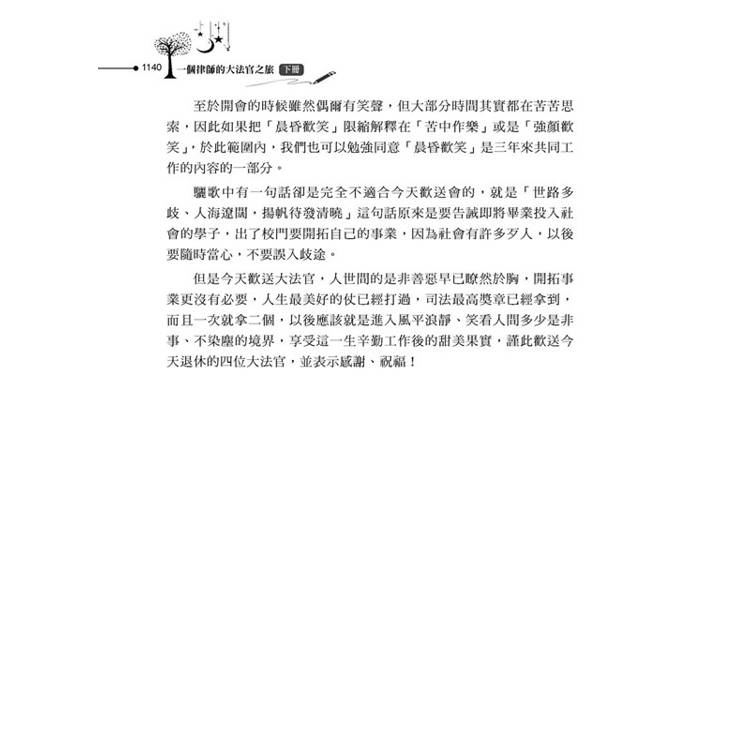 1140 一個律師的大法官之旅 下冊

至於開會的時候雖然偶爾有笑聲，但大部分時間其實都在苦苦思索，因此如果把「晨昏歡笑」限縮解釋在「苦中作樂」或是「強顏歡笑」，於此範圍內，我們也可以勉強同意「晨昏歡笑」是三年來共同工作的內容的一部分。

驪歌中有一句話卻是完全不適合今天歡送會的，就是「世路多歧、人海遼闊，揚帆待發清曉」這句話原來是要告誡即將畢業投入社會的學子，出了校門要開拓自己的事業，因為社會有許多歹人，以後要隨時當心，不要誤入歧途。

但是今天歡送大法官，人世間的是非善惡早已瞭然於胸，開拓事業更沒有必要，人生最美好的仗已經打過，司法最高獎章已經拿到，而且一次就拿二個，以後應該就是進入風平浪靜、笑看人間多少是非事、不染塵的境界，享受這一生辛勤工作後的甜美果實，謹此歡送今天退休的四位大法官，並表示感謝、祝福！